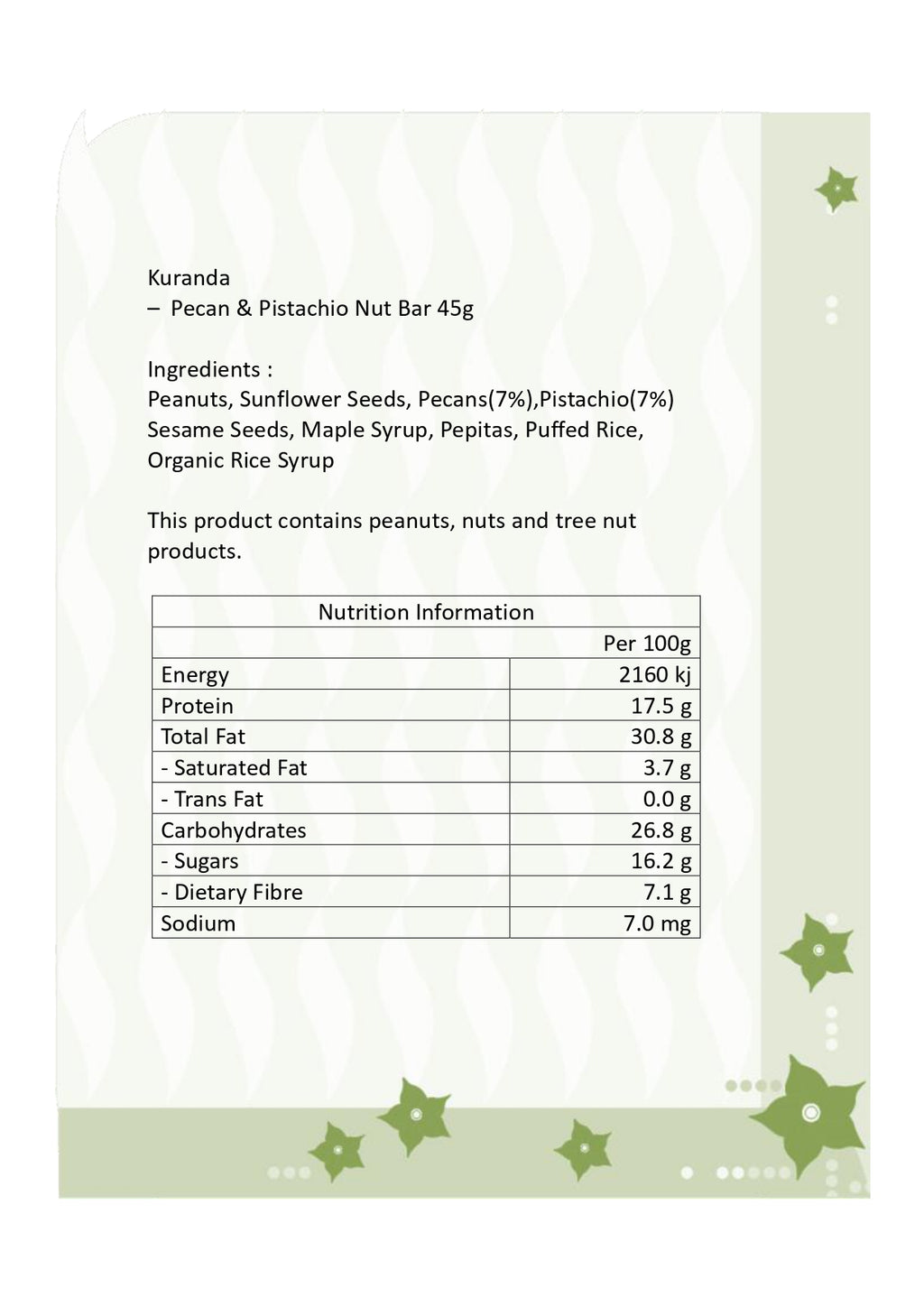 Kuranda
– Pecan & Pistachio Nut Bar 45g

Ingredients :
Peanuts, Sunflower Seeds, Pecans(7%),Pistachio(7%) Sesame Seeds, Maple Syrup, Pepitas, Puffed Rice, Organic Rice Syrup

This product contains peanuts, nuts and tree nut products.

| Nutrition Information | |
|---|---|
| | Per 100g |
| Energy | 2160 kj |
| Protein | 17.5 g |
| Total Fat | 30.8 g |
| - Saturated Fat | 3.7 g |
| - Trans Fat | 0.0 g |
| Carbohydrates | 26.8 g |
| - Sugars | 16.2 g |
| - Dietary Fibre | 7.1 g |
| Sodium | 7.0 mg |